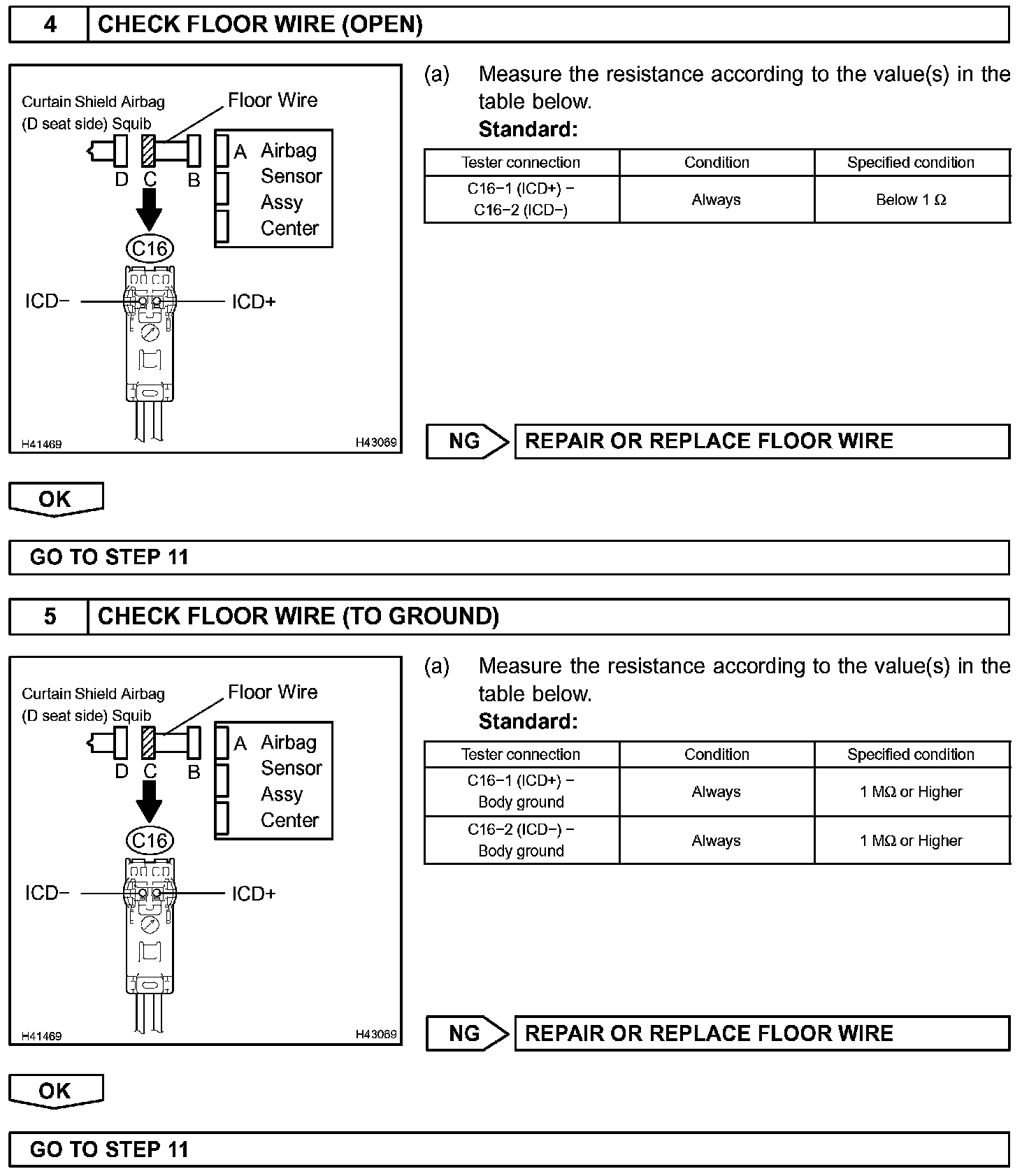 4 CHECK FLOOR WIRE (OPEN)

Curtain Shield Airbag (D seat side) Squib
Floor Wire
D C B
A Airbag Sensor Assy Center
C16
ICD−
ICD+
H41469
H43069

(a) Measure the resistance according to the value(s) in the table below.
Standard:

| Tester connection | Condition | Specified condition |
|---|---|---|
| C16−1 (ICD+) − C16−2 (ICD−) | Always | Below 1 Ω |

NG REPAIR OR REPLACE FLOOR WIRE

OK

GO TO STEP 11

5 CHECK FLOOR WIRE (TO GROUND)

Curtain Shield Airbag (D seat side) Squib
Floor Wire
D C B
A Airbag Sensor Assy Center
C16
ICD−
ICD+
H41469
H43069

(a) Measure the resistance according to the value(s) in the table below.
Standard:

| Tester connection | Condition | Specified condition |
|---|---|---|
| C16−1 (ICD+) − Body ground | Always | 1 MΩ or Higher |
| C16−2 (ICD−) − Body ground | Always | 1 MΩ or Higher |

NG REPAIR OR REPLACE FLOOR WIRE

OK

GO TO STEP 11